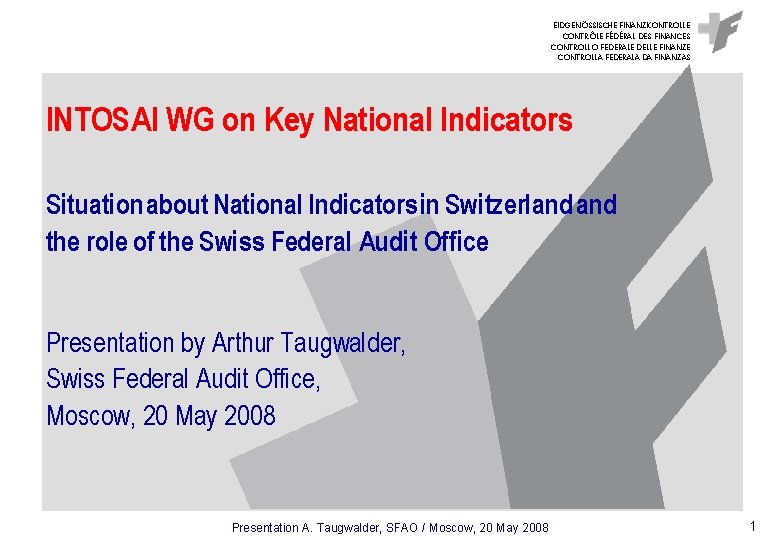 EIDGENÖSSISCHE FINANZKONTROLLE
CONTRÔLE FÉDÉRAL DES FINANCES
CONTROLLO FEDERALE DELLE FINANZE
CONTROLLA FEDERALA DA FINANZAS

INTOSAI WG on Key National Indicators

Situation about National Indicators in Switzerland and the role of the Swiss Federal Audit Office

Presentation by Arthur Taugwalder,
Swiss Federal Audit Office,
Moscow, 20 May 2008

Presentation A. Taugwalder, SFAO / Moscow, 20 May 2008

1